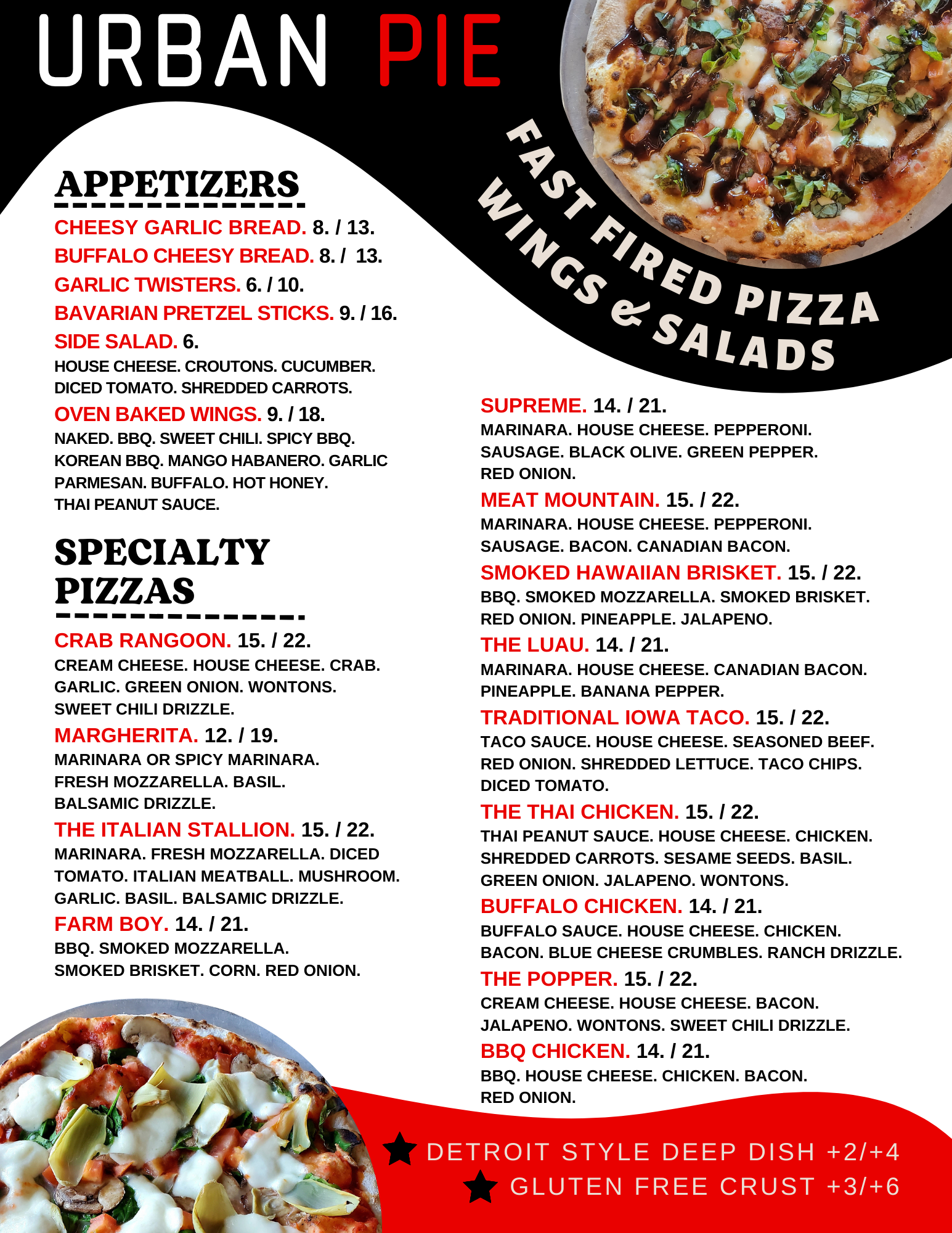 URBAN PIE

FAST FIRED PIZZA
WINGS & SALADS

APPETIZERS

CHEESY GARLIC BREAD. 8. / 13.
BUFFALO CHEESY BREAD. 8. / 13.
GARLIC TWISTERS. 6. / 10.
BAVARIAN PRETZEL STICKS. 9. / 16.
SIDE SALAD. 6.
HOUSE CHEESE. CROUTONS. CUCUMBER. DICED TOMATO. SHREDDED CARROTS.
OVEN BAKED WINGS. 9. / 18.
NAKED. BBQ. SWEET CHILI. SPICY BBQ. KOREAN BBQ. MANGO HABANERO. GARLIC PARMESAN. BUFFALO. HOT HONEY. THAI PEANUT SAUCE.

SPECIALTY PIZZAS

CRAB RANGOON. 15. / 22.
CREAM CHEESE. HOUSE CHEESE. CRAB. GARLIC. GREEN ONION. WONTONS. SWEET CHILI DRIZZLE.
MARGHERITA. 12. / 19.
MARINARA OR SPICY MARINARA. FRESH MOZZARELLA. BASIL. BALSAMIC DRIZZLE.
THE ITALIAN STALLION. 15. / 22.
MARINARA. FRESH MOZZARELLA. DICED TOMATO. ITALIAN MEATBALL. MUSHROOM. GARLIC. BASIL. BALSAMIC DRIZZLE.
FARM BOY. 14. / 21.
BBQ. SMOKED MOZZARELLA. SMOKED BRISKET. CORN. RED ONION.

SUPREME. 14. / 21.
MARINARA. HOUSE CHEESE. PEPPERONI. SAUSAGE. BLACK OLIVE. GREEN PEPPER. RED ONION.
MEAT MOUNTAIN. 15. / 22.
MARINARA. HOUSE CHEESE. PEPPERONI. SAUSAGE. BACON. CANADIAN BACON.
SMOKED HAWAIIAN BRISKET. 15. / 22.
BBQ. SMOKED MOZZARELLA. SMOKED BRISKET. RED ONION. PINEAPPLE. JALAPENO.
THE LUAU. 14. / 21.
MARINARA. HOUSE CHEESE. CANADIAN BACON. PINEAPPLE. BANANA PEPPER.
TRADITIONAL IOWA TACO. 15. / 22.
TACO SAUCE. HOUSE CHEESE. SEASONED BEEF. RED ONION. SHREDDED LETTUCE. TACO CHIPS. DICED TOMATO.
THE THAI CHICKEN. 15. / 22.
THAI PEANUT SAUCE. HOUSE CHEESE. CHICKEN. SHREDDED CARROTS. SESAME SEEDS. BASIL. GREEN ONION. JALAPENO. WONTONS.
BUFFALO CHICKEN. 14. / 21.
BUFFALO SAUCE. HOUSE CHEESE. CHICKEN. BACON. BLUE CHEESE CRUMBLES. RANCH DRIZZLE.
THE POPPER. 15. / 22.
CREAM CHEESE. HOUSE CHEESE. BACON. JALAPENO. WONTONS. SWEET CHILI DRIZZLE.
BBQ CHICKEN. 14. / 21.
BBQ. HOUSE CHEESE. CHICKEN. BACON. RED ONION.

DETROIT STYLE DEEP DISH +2/+4
GLUTEN FREE CRUST +3/+6